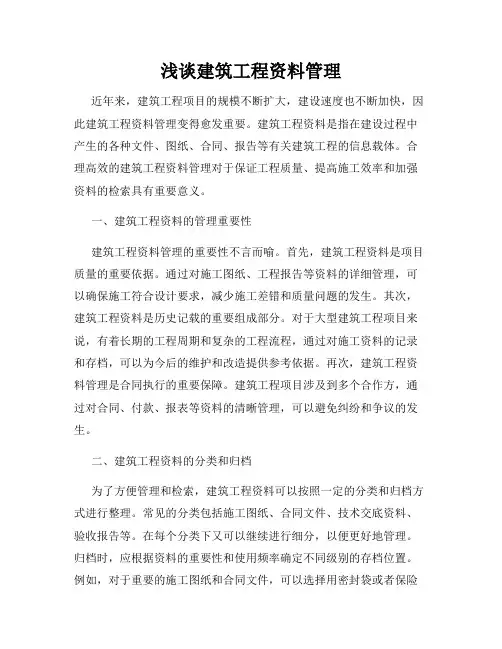 浅谈建筑工程资料管理

近年来，建筑工程项目的规模不断扩大，建设速度也不断加快，因此建筑工程资料管理变得愈发重要。建筑工程资料是指在建设过程中产生的各种文件、图纸、合同、报告等有关建筑工程的信息载体。合理高效的建筑工程资料管理对于保证工程质量、提高施工效率和加强资料的检索具有重要意义。

一、建筑工程资料的管理重要性

建筑工程资料管理的重要性不言而喻。首先，建筑工程资料是项目质量的重要依据。通过对施工图纸、工程报告等资料的详细管理，可以确保施工符合设计要求，减少施工差错和质量问题的发生。其次，建筑工程资料是历史记载的重要组成部分。对于大型建筑工程项目来说，有着长期的工程周期和复杂的工程流程，通过对施工资料的记录和存档，可以为今后的维护和改造提供参考依据。再次，建筑工程资料管理是合同执行的重要保障。建筑工程项目涉及到多个合作方，通过对合同、付款、报表等资料的清晰管理，可以避免纠纷和争议的发生。

二、建筑工程资料的分类和归档

为了方便管理和检索，建筑工程资料可以按照一定的分类和归档方式进行整理。常见的分类包括施工图纸、合同文件、技术交底资料、验收报告等。在每个分类下又可以继续进行细分，以便更好地管理。归档时，应根据资料的重要性和使用频率确定不同级别的存档位置。例如，对于重要的施工图纸和合同文件，可以选择用密封袋或者保险